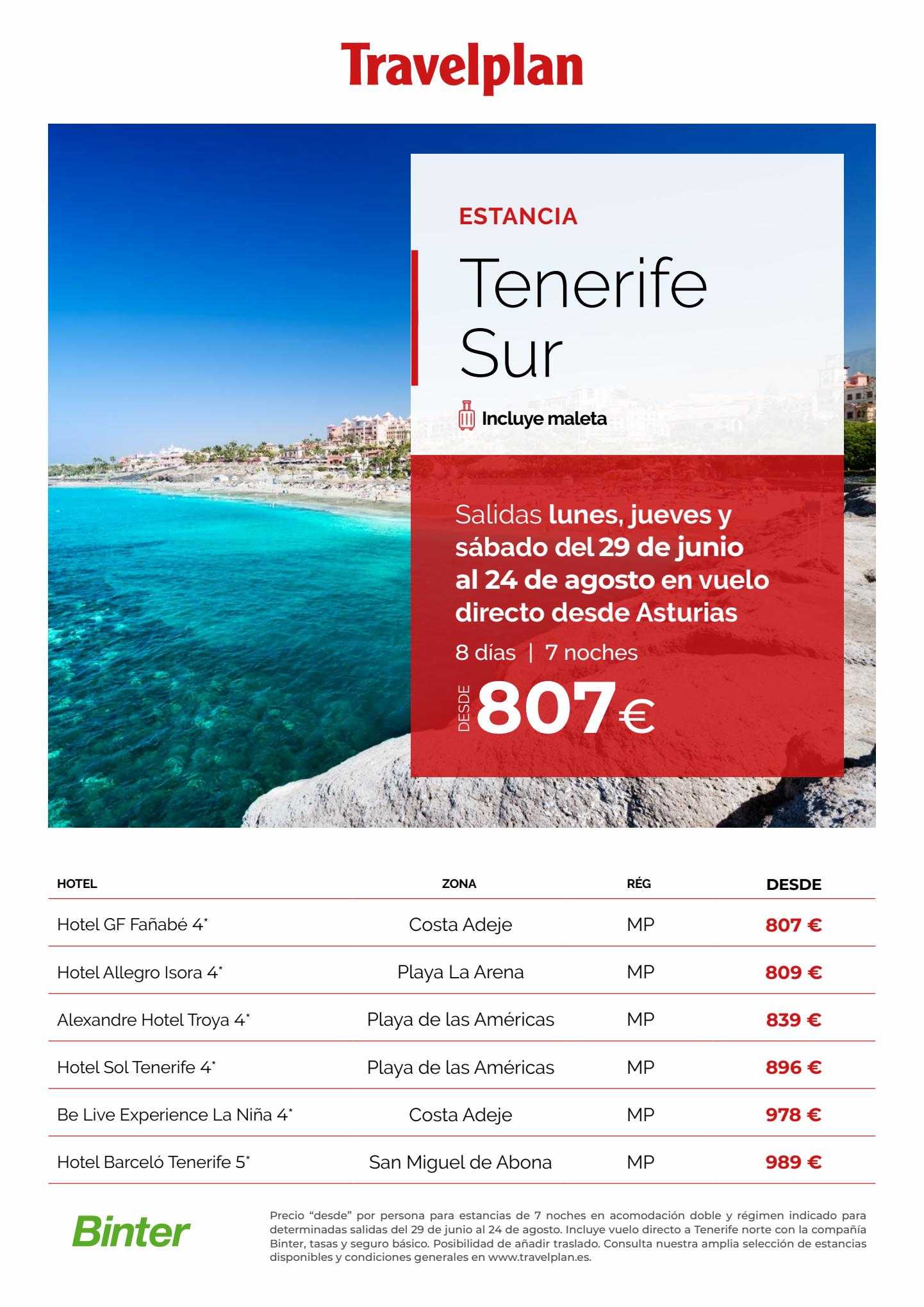 Travelplan

ESTANCIA

Tenerife Sur

Incluye maleta

Salidas lunes, jueves y sábado del 29 de junio al 24 de agosto en vuelo directo desde Asturias

8 días | 7 noches

DESDE 807€

| HOTEL | ZONA | RÉG | DESDE |
|---|---|---|---|
| Hotel GF Fañabé 4* | Costa Adeje | MP | 807 € |
| Hotel Allegro Isora 4* | Playa La Arena | MP | 809 € |
| Alexandre Hotel Troya 4* | Playa de las Américas | MP | 839 € |
| Hotel Sol Tenerife 4* | Playa de las Américas | MP | 896 € |
| Be Live Experience La Niña 4* | Costa Adeje | MP | 978 € |
| Hotel Barceló Tenerife 5* | San Miguel de Abona | MP | 989 € |

Binter

Precio "desde" por persona para estancias de 7 noches en acomodación doble y régimen indicado para determinadas salidas del 29 de junio al 24 de agosto. Incluye vuelo directo a Tenerife norte con la compañía Binter, tasas y seguro básico. Posibilidad de añadir traslado. Consulta nuestra amplia selección de estancias disponibles y condiciones generales en www.travelplan.es.